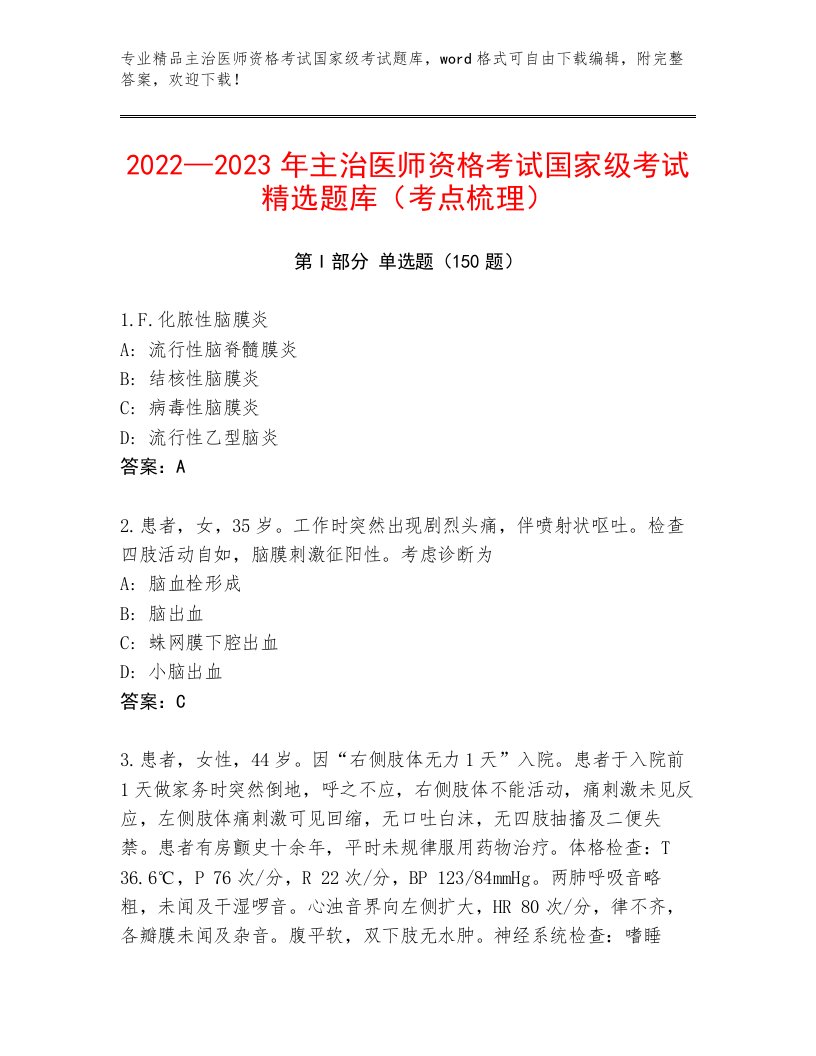 专业精品主治医师资格考试国家级考试题库，word格式可自由下载编辑，附完整答案，欢迎下载！

2022—2023年主治医师资格考试国家级考试精选题库（考点梳理）

第I部分 单选题（150题）

1.F.化脓性脑膜炎
A：流行性脑脊髓膜炎
B：结核性脑膜炎
C：病毒性脑膜炎
D：流行性乙型脑炎
答案：A

2.患者，女，35岁。工作时突然出现剧烈头痛，伴喷射状呕吐。检查四肢活动自如，脑膜刺激征阳性。考虑诊断为
A：脑血栓形成
B：脑出血
C：蛛网膜下腔出血
D：小脑出血
答案：C

3.患者，女性，44岁。因“右侧肢体无力1天”入院。患者于入院前1天做家务时突然倒地，呼之不应，右侧肢体不能活动，痛刺激未见反应，左侧肢体痛刺激可见回缩，无口吐白沫，无四肢抽搐及二便失禁。患者有房颤史十余年，平时未规律服用药物治疗。体格检查：T 36.6℃，P 76次/分，R 22次/分，BP 123/84mmHg。两肺呼吸音略粗，未闻及干湿啰音。心浊音界向左侧扩大，HR 80次/分，律不齐，各瓣膜未闻及杂音。腹平软，双下肢无水肿。神经系统检查：嗜睡